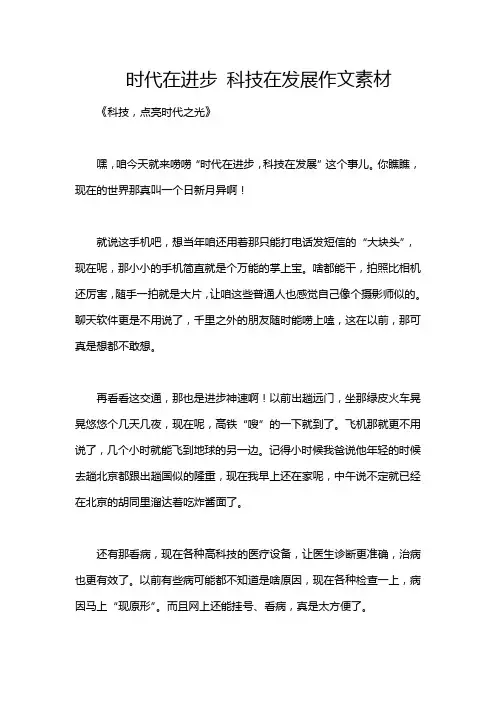 时代在进步 科技在发展作文素材

《科技，点亮时代之光》

嘿，咱今天就来唠唠“时代在进步，科技在发展”这个事儿。你瞧瞧，现在的世界那真叫一个日新月异啊！

就说这手机吧，想当年咱还用着那只能打电话发短信的“大块头”，现在呢，那小小的手机简直就是个万能的掌上宝。啥都能干，拍照比相机还厉害，随手一拍就是大片，让咱这些普通人也感觉自己像个摄影师似的。聊天软件更是不用说了，千里之外的朋友随时能唠上嗑，这在以前，那可真是想都不敢想。

再看看这交通，那也是进步神速啊！以前出趟远门，坐那绿皮火车晃晃悠悠个几天几夜，现在呢，高铁“嗖”的一下就到了。飞机那就更不用说了，几个小时就能飞到地球的另一边。记得小时候我爸说他年轻的时候去趟北京都跟出趟国似的隆重，现在我早上还在家呢，中午说不定就已经在北京的胡同里溜达着吃炸酱面了。

还有那看病，现在各种高科技的医疗设备，让医生诊断更准确，治病也更有效了。以前有些病可能都不知道是啥原因，现在各种检查一上，病因马上“现原形”。而且网上还能挂号、看病，真是太方便了。